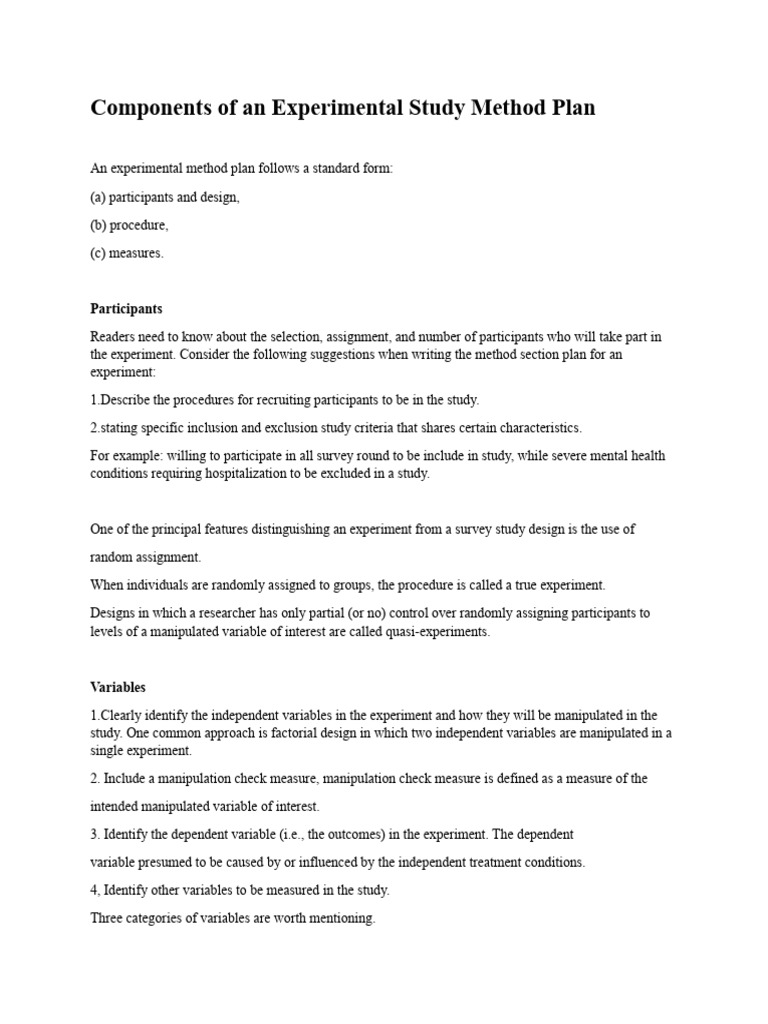 Components of an Experimental Study Method Plan

An experimental method plan follows a standard form:

(a) participants and design,

(b) procedure,

(c) measures.

Participants

Readers need to know about the selection, assignment, and number of participants who will take part in the experiment. Consider the following suggestions when writing the method section plan for an experiment:

1.Describe the procedures for recruiting participants to be in the study.

2.stating specific inclusion and exclusion study criteria that shares certain characteristics.

For example: willing to participate in all survey round to be include in study, while severe mental health conditions requiring hospitalization to be excluded in a study.

One of the principal features distinguishing an experiment from a survey study design is the use of random assignment.

When individuals are randomly assigned to groups, the procedure is called a true experiment.

Designs in which a researcher has only partial (or no) control over randomly assigning participants to levels of a manipulated variable of interest are called quasi-experiments.

Variables

1.Clearly identify the independent variables in the experiment and how they will be manipulated in the study. One common approach is factorial design in which two independent variables are manipulated in a single experiment.

2. Include a manipulation check measure, manipulation check measure is defined as a measure of the intended manipulated variable of interest.

3. Identify the dependent variable (i.e., the outcomes) in the experiment. The dependent variable presumed to be caused by or influenced by the independent treatment conditions.

4, Identify other variables to be measured in the study.

Three categories of variables are worth mentioning.